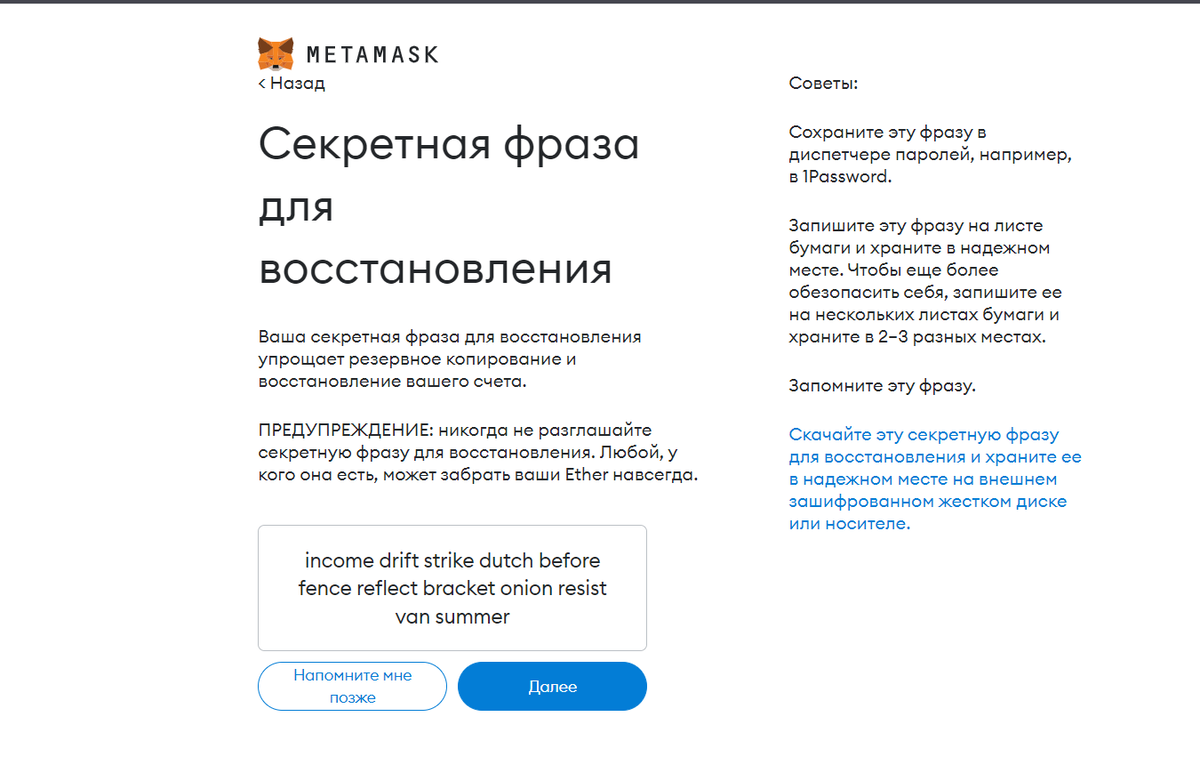 METAMASK
< Назад

Секретная фраза для восстановления

Ваша секретная фраза для восстановления упрощает резервное копирование и восстановление вашего счета.

ПРЕДУПРЕЖДЕНИЕ: никогда не разглашайте секретную фразу для восстановления. Любой, у кого она есть, может забрать ваши Ether навсегда.

income drift strike dutch before fence reflect bracket onion resist van summer

Напомните мне позже

Далее

Советы:

Сохраните эту фразу в диспетчере паролей, например, в 1Password.

Запишите эту фразу на листе бумаги и храните в надежном месте. Чтобы еще более обезопасить себя, запишите ее на нескольких листах бумаги и храните в 2–3 разных местах.

Запомните эту фразу.

Скачайте эту секретную фразу для восстановления и храните ее в надежном месте на внешнем зашифрованном жестком диске или носителе.